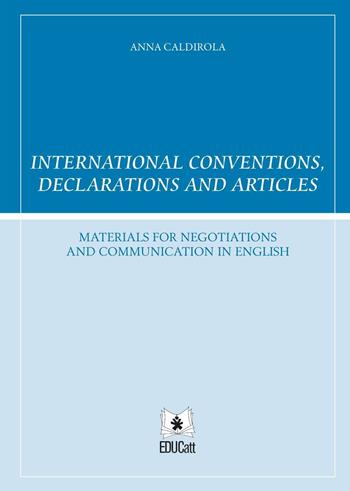 ANNA CALDIROLA

INTERNATIONAL CONVENTIONS, DECLARATIONS AND ARTICLES

MATERIALS FOR NEGOTIATIONS AND COMMUNICATION IN ENGLISH

EDUCatt